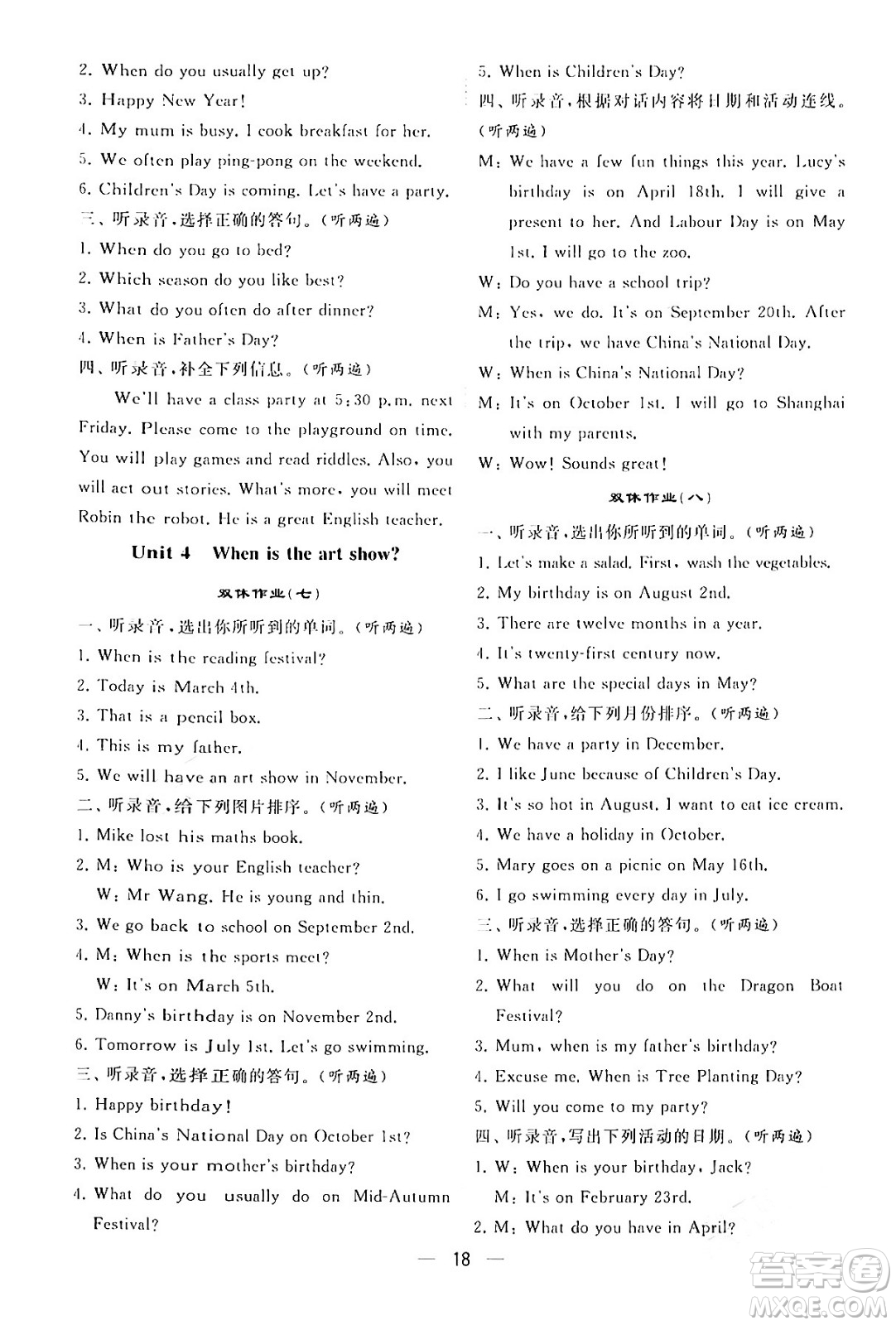 2. When do you usually get up?
3. Happy New Year!
4. My mum is busy. I cook breakfast for her.
5. We often play ping-pong on the weekend.
6. Children's Day is coming. Let's have a party.
三、听录音,选择正确的答句。(听两遍)
1. When do you go to bed?
2. Which season do you like best?
3. What do you often do after dinner?
4. When is Father's Day?
四、听录音,补全下列信息。(听两遍)

We'll have a class party at 5:30 p.m. next Friday. Please come to the playground on time. You will play games and read riddles. Also, you will act out stories. What's more, you will meet Robin the robot. He is a great English teacher.

Unit 4 When is the art show?

双休作业(七)

一、听录音,选出你所听到的单词。(听两遍)
1. When is the reading festival?
2. Today is March 4th.
3. That is a pencil box.
4. This is my father.
5. We will have an art show in November.
二、听录音,给下列图片排序。(听两遍)
1. Mike lost his maths book.
2. M: Who is your English teacher?
W: Mr Wang. He is young and thin.
3. We go back to school on September 2nd.
4. M: When is the sports meet?
W: It's on March 5th.
5. Danny's birthday is on November 2nd.
6. Tomorrow is July 1st. Let's go swimming.
三、听录音,选择正确的答句。(听两遍)
1. Happy birthday!
2. Is China's National Day on October 1st?
3. When is your mother's birthday?
4. What do you usually do on Mid-Autumn Festival?

5. When is Children's Day?
四、听录音,根据对话内容将日期和活动连线。(听两遍)
M: We have a few fun things this year. Lucy's birthday is on April 18th. I will give a present to her. And Labour Day is on May 1st. I will go to the zoo.
W: Do you have a school trip?
M: Yes, we do. It's on September 20th. After the trip, we have China's National Day.
W: When is China's National Day?
M: It's on October 1st. I will go to Shanghai with my parents.
W: Wow! Sounds great!

双休作业(八)

一、听录音,选出你所听到的单词。(听两遍)
1. Let's make a salad. First, wash the vegetables.
2. My birthday is on August 2nd.
3. There are twelve months in a year.
4. It's twenty-first century now.
5. What are the special days in May?
二、听录音,给下列月份排序。(听两遍)
1. We have a party in December.
2. I like June because of Children's Day.
3. It's so hot in August. I want to eat ice cream.
4. We have a holiday in October.
5. Mary goes on a picnic on May 16th.
6. I go swimming every day in July.
三、听录音,选择正确的答句。(听两遍)
1. When is Mother's Day?
2. What will you do on the Dragon Boat Festival?
3. Mum, when is my father's birthday?
4. Excuse me. When is Tree Planting Day?
5. Will you come to my party?
四、听录音,写出下列活动的日期。(听两遍)
1. W: When is your birthday, Jack?
M: It's on February 23rd.
2. M: What do you have in April?

— 18 —

答案圈
MXQE.COM